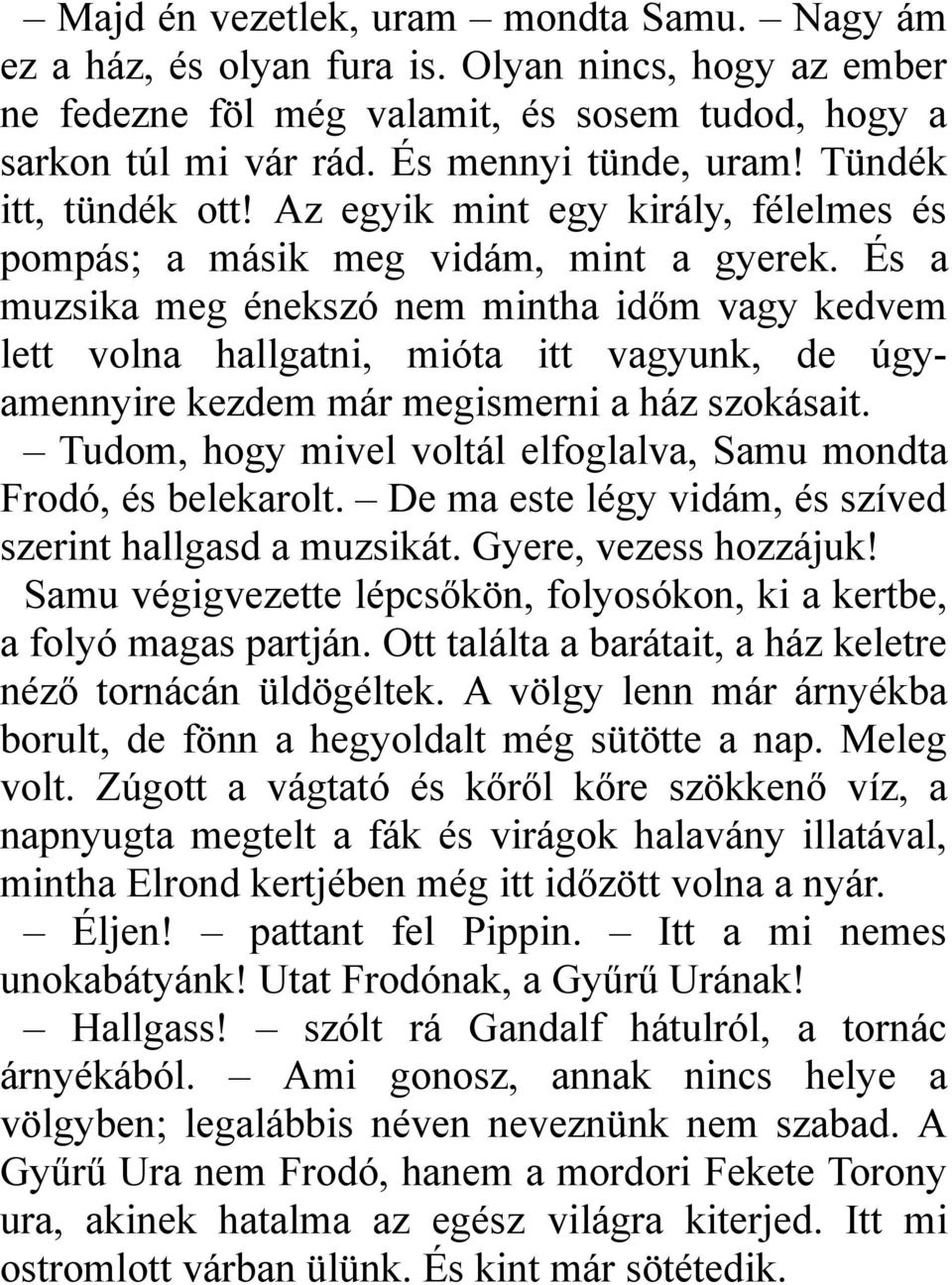 – Majd én vezetlek, uram – mondta Samu. – Nagy ám ez a ház, és olyan fura is. Olyan nincs, hogy az ember ne fedezne föl még valamit, és sosem tudod, hogy a sarkon túl mi vár rád. És mennyi tünde, uram! Tündék itt, tündék ott! Az egyik mint egy király, félelmes és pompás; a másik meg vidám, mint a gyerek. És a muzsika meg énekszó nem mintha időm vagy kedvem lett volna hallgatni, mióta itt vagyunk, de úgyamennyire kezdem már megismerni a ház szokásait.

– Tudom, hogy mivel voltál elfoglalva, Samu mondta Frodó, és belekarolt. – De ma este légy vidám, és szíved szerint hallgasd a muzsikát. Gyere, vezess hozzájuk!

Samu végigvezette lépcsőkön, folyosókon, ki a kertbe, a folyó magas partján. Ott találta a barátait, a ház keletre néző tornácán üldögéltek. A völgy lenn már árnyékba borult, de fönn a hegyoldalt még sütötte a nap. Meleg volt. Zúgott a vágtató és kőről kőre szökkenő víz, a napnyugta megtelt a fák és virágok halavány illatával, mintha Elrond kertjében még itt időzött volna a nyár.

– Éljen! – pattant fel Pippin. – Itt a mi nemes unokabátyánk! Utat Frodónak, a Gyűrű Urának!

– Hallgass! – szólt rá Gandalf hátulról, a tornác árnyékából. – Ami gonosz, annak nincs helye a völgyben; legalábbis néven neveznünk nem szabad. A Gyűrű Ura nem Frodó, hanem a mordori Fekete Torony ura, akinek hatalma az egész világra kiterjed. Itt mi ostromlott várban ülünk. És kint már sötétedik.